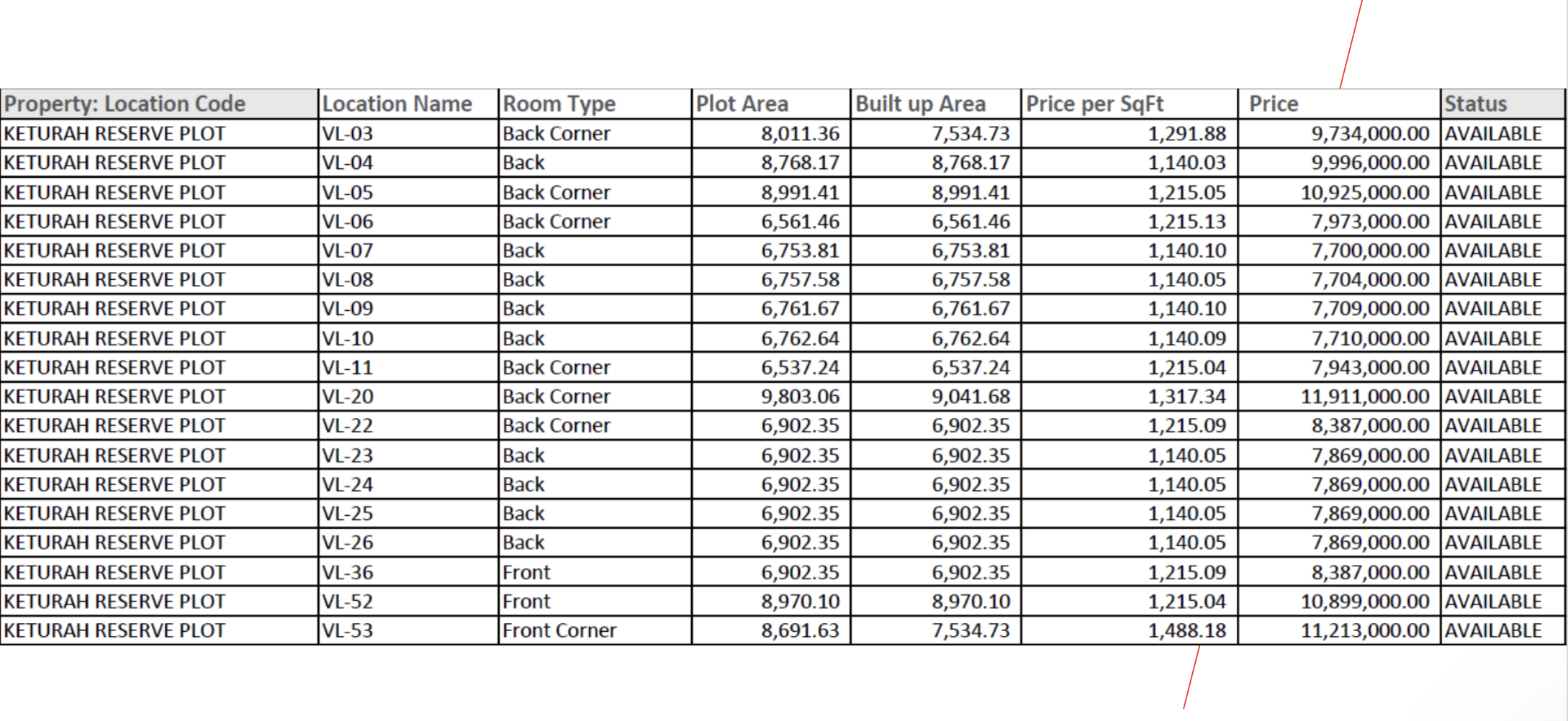 | Property: Location Code | Location Name | Room Type | Plot Area | Built up Area | Price per SqFt | Price | Status |
|---|---|---|---|---|---|---|---|
| KETURAH RESERVE PLOT | VL-03 | Back Corner | 8,011.36 | 7,534.73 | 1,291.88 | 9,734,000.00 | AVAILABLE |
| KETURAH RESERVE PLOT | VL-04 | Back | 8,768.17 | 8,768.17 | 1,140.03 | 9,996,000.00 | AVAILABLE |
| KETURAH RESERVE PLOT | VL-05 | Back Corner | 8,991.41 | 8,991.41 | 1,215.05 | 10,925,000.00 | AVAILABLE |
| KETURAH RESERVE PLOT | VL-06 | Back Corner | 6,561.46 | 6,561.46 | 1,215.13 | 7,973,000.00 | AVAILABLE |
| KETURAH RESERVE PLOT | VL-07 | Back | 6,753.81 | 6,753.81 | 1,140.10 | 7,700,000.00 | AVAILABLE |
| KETURAH RESERVE PLOT | VL-08 | Back | 6,757.58 | 6,757.58 | 1,140.05 | 7,704,000.00 | AVAILABLE |
| KETURAH RESERVE PLOT | VL-09 | Back | 6,761.67 | 6,761.67 | 1,140.10 | 7,709,000.00 | AVAILABLE |
| KETURAH RESERVE PLOT | VL-10 | Back | 6,762.64 | 6,762.64 | 1,140.09 | 7,710,000.00 | AVAILABLE |
| KETURAH RESERVE PLOT | VL-11 | Back Corner | 6,537.24 | 6,537.24 | 1,215.04 | 7,943,000.00 | AVAILABLE |
| KETURAH RESERVE PLOT | VL-20 | Back Corner | 9,803.06 | 9,041.68 | 1,317.34 | 11,911,000.00 | AVAILABLE |
| KETURAH RESERVE PLOT | VL-22 | Back Corner | 6,902.35 | 6,902.35 | 1,215.09 | 8,387,000.00 | AVAILABLE |
| KETURAH RESERVE PLOT | VL-23 | Back | 6,902.35 | 6,902.35 | 1,140.05 | 7,869,000.00 | AVAILABLE |
| KETURAH RESERVE PLOT | VL-24 | Back | 6,902.35 | 6,902.35 | 1,140.05 | 7,869,000.00 | AVAILABLE |
| KETURAH RESERVE PLOT | VL-25 | Back | 6,902.35 | 6,902.35 | 1,140.05 | 7,869,000.00 | AVAILABLE |
| KETURAH RESERVE PLOT | VL-26 | Back | 6,902.35 | 6,902.35 | 1,140.05 | 7,869,000.00 | AVAILABLE |
| KETURAH RESERVE PLOT | VL-36 | Front | 6,902.35 | 6,902.35 | 1,215.09 | 8,387,000.00 | AVAILABLE |
| KETURAH RESERVE PLOT | VL-52 | Front | 8,970.10 | 8,970.10 | 1,215.04 | 10,899,000.00 | AVAILABLE |
| KETURAH RESERVE PLOT | VL-53 | Front Corner | 8,691.63 | 7,534.73 | 1,488.18 | 11,213,000.00 | AVAILABLE |